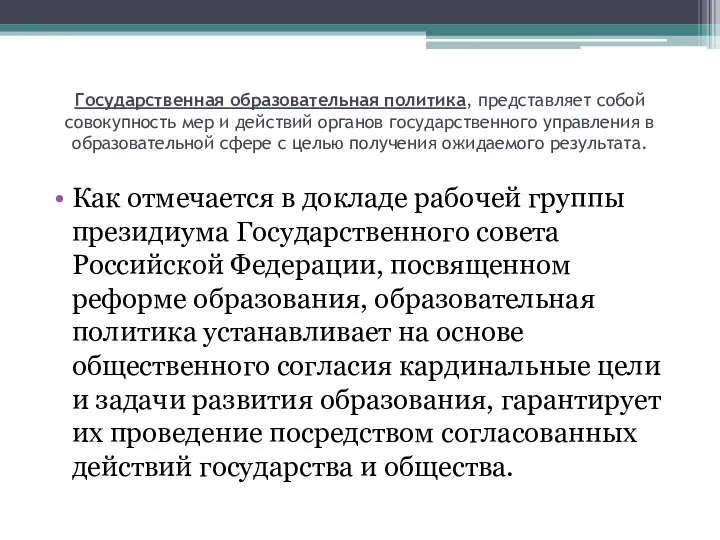 Государственная образовательная политика, представляет собой совокупность мер и действий органов государственного управления в образовательной сфере с целью получения ожидаемого результата.

• Как отмечается в докладе рабочей группы президиума Государственного совета Российской Федерации, посвященном реформе образования, образовательная политика устанавливает на основе общественного согласия кардинальные цели и задачи развития образования, гарантирует их проведение посредством согласованных действий государства и общества.